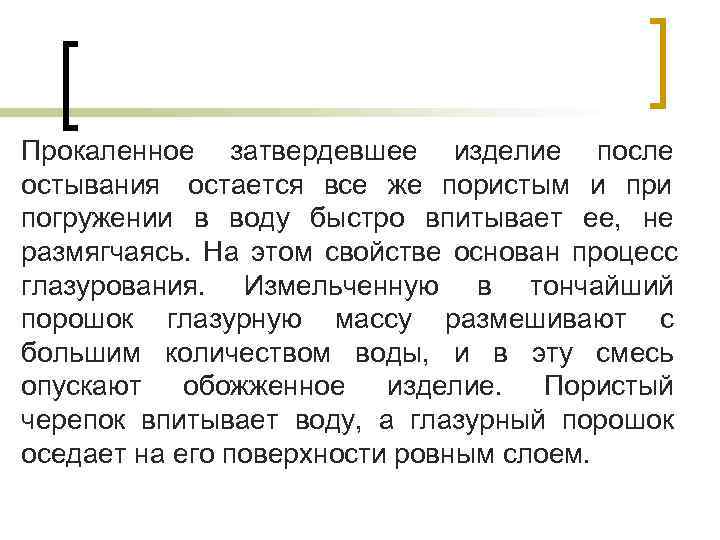 Прокаленное затвердевшее изделие после остывания остается все же пористым и при погружении в воду быстро впитывает ее, не размягчаясь. На этом свойстве основан процесс глазурования. Измельченную в тончайший порошок глазурную массу размешивают с большим количеством воды, и в эту смесь опускают обожженное изделие. Пористый черепок впитывает воду, а глазурный порошок оседает на его поверхности ровным слоем.